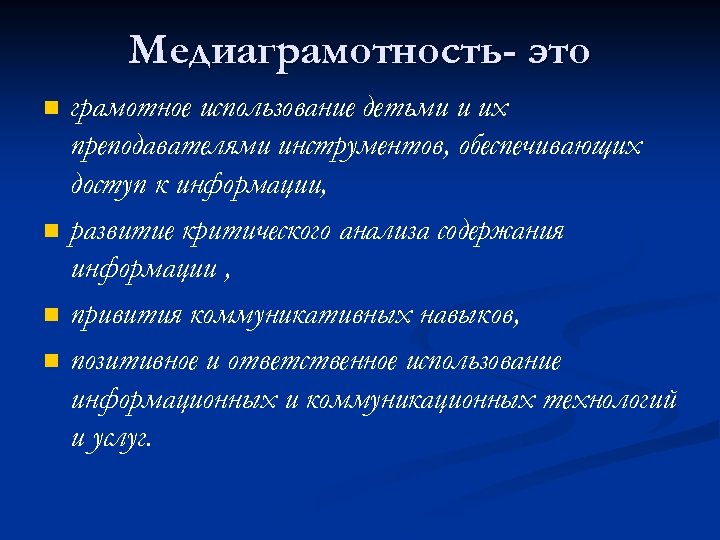 Медиаграмотность- это

- грамотное использование детьми и их преподавателями инструментов, обеспечивающих доступ к информации,
- развитие критического анализа содержания информации ,
- привития коммуникативных навыков,
- позитивное и ответственное использование информационных и коммуникационных технологий и услуг.